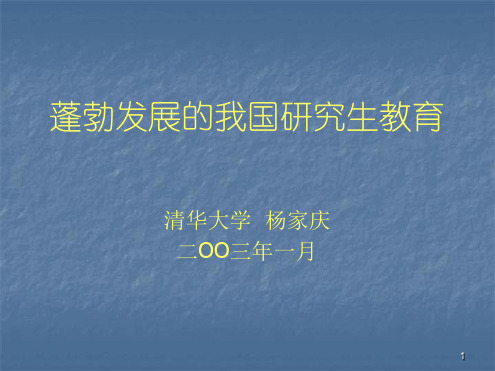 蓬勃发展的我国研究生教育

清华大学　杨家庆
二OO三年一月

1